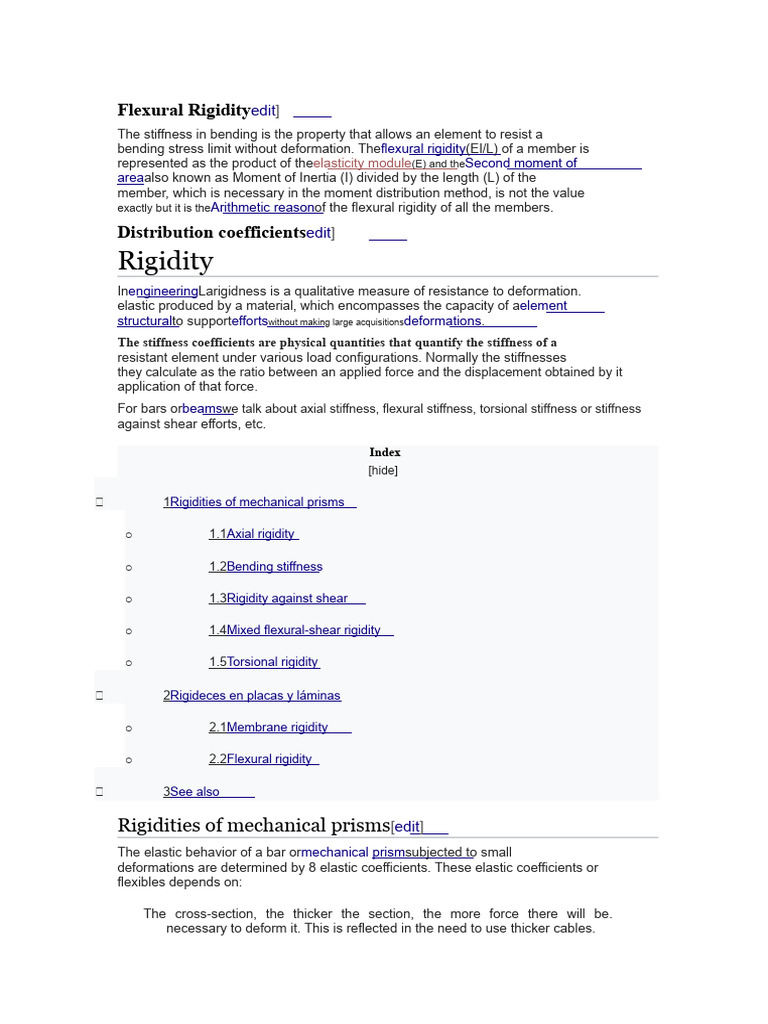 Flexural Rigidityedit]

The stiffness in bending is the property that allows an element to resist a bending stress limit without deformation. Theflexural rigidity(EI/L) of a member is represented as the product of theelasticity module(E) and theSecond moment of areaalso known as Moment of Inertia (I) divided by the length (L) of the member, which is necessary in the moment distribution method, is not the value exactly but it is theArithmetic reasonof the flexural rigidity of all the members.

Distribution coefficientsedit]

Rigidity

InengineeringLarigidness is a qualitative measure of resistance to deformation. elastic produced by a material, which encompasses the capacity of aelement structuralto supporteffortswithout making large acquisitionsdeformations.

The stiffness coefficients are physical quantities that quantify the stiffness of a resistant element under various load configurations. Normally the stiffnesses they calculate as the ratio between an applied force and the displacement obtained by it application of that force.

For bars orbeamswe talk about axial stiffness, flexural stiffness, torsional stiffness or stiffness against shear efforts, etc.

Index
[hide]

1Rigidities of mechanical prisms
1.1Axial rigidity
1.2Bending stiffness
1.3Rigidity against shear
1.4Mixed flexural-shear rigidity
1.5Torsional rigidity
2Rigideces en placas y láminas
2.1Membrane rigidity
2.2Flexural rigidity
3See also

Rigidities of mechanical prisms[edit]

The elastic behavior of a bar ormechanical prismsubjected to small deformations are determined by 8 elastic coefficients. These elastic coefficients or flexibles depends on:

The cross-section, the thicker the section, the more force there will be. necessary to deform it. This is reflected in the need to use thicker cables.